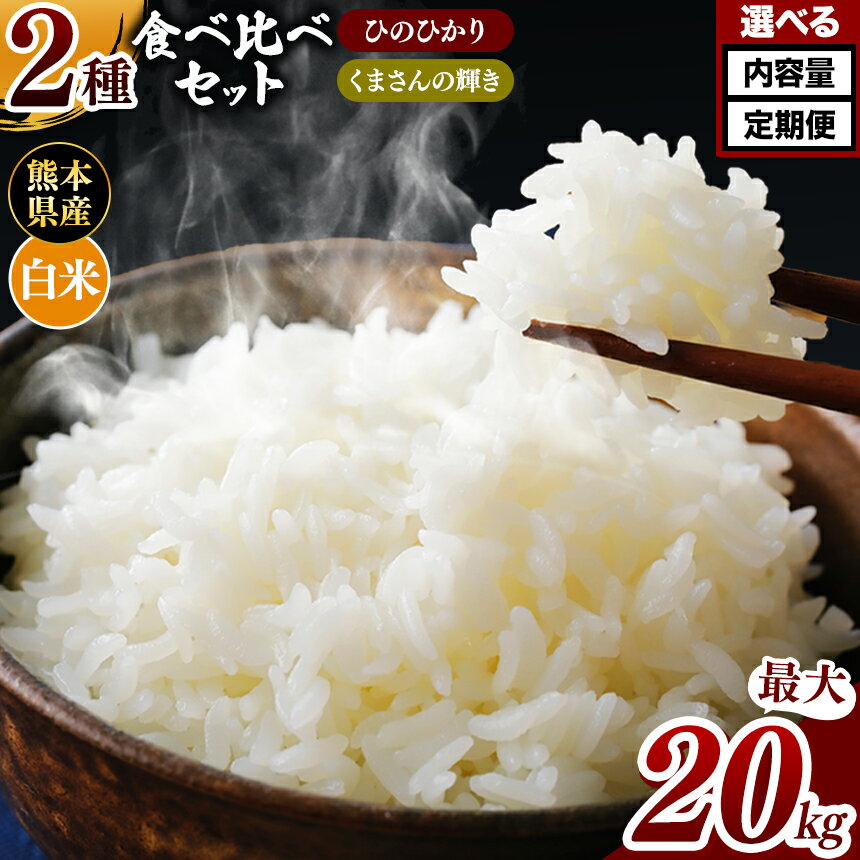 2種 食べ比べセット

ひのひかり

くまさんの輝き

選べる

内容量

定期便

熊本県産

白米

最大

20kg